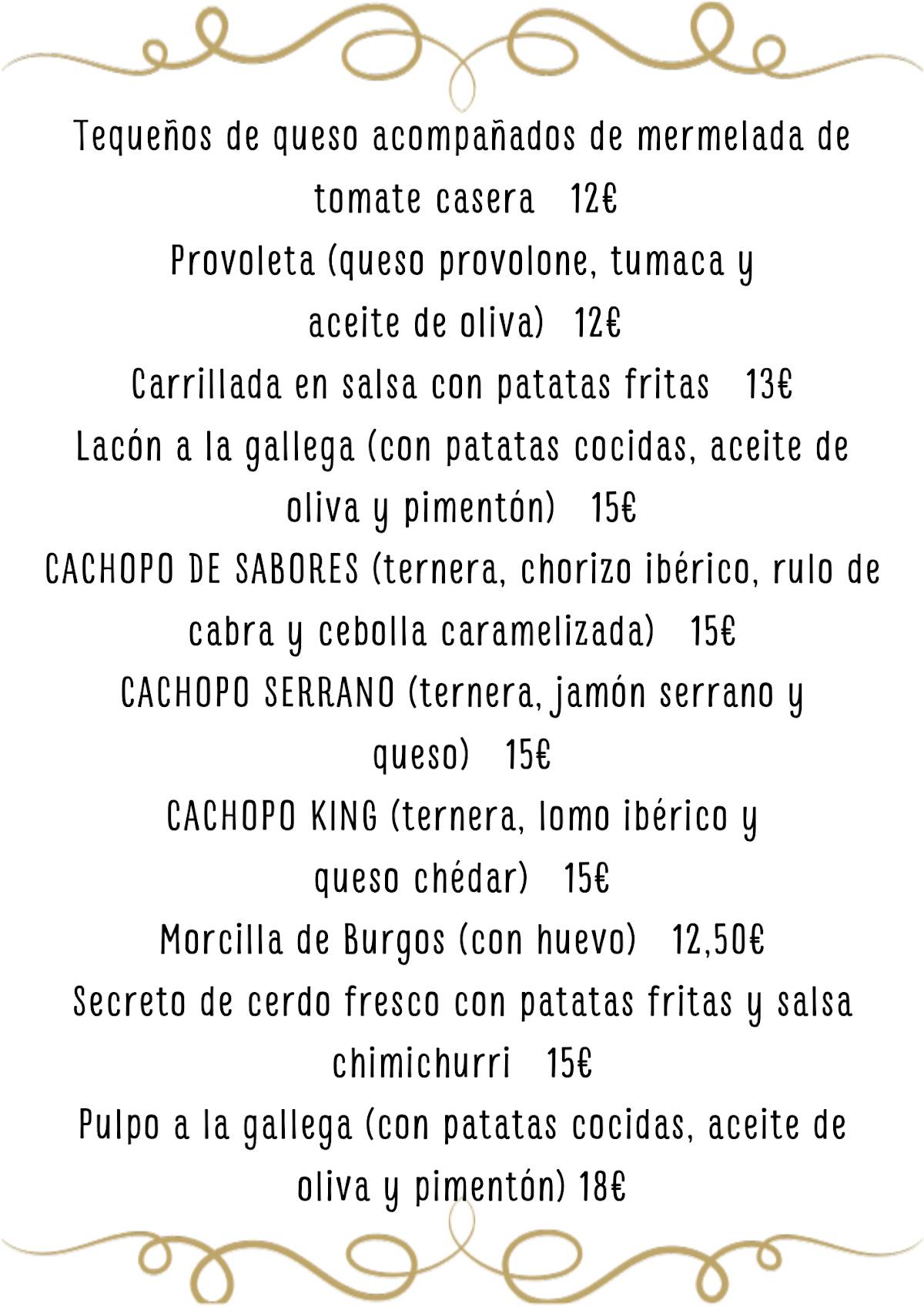 Tequeños de queso acompañados de mermelada de tomate casera 12€

Provoleta (queso provolone, tumaca y aceite de oliva) 12€

Carrillada en salsa con patatas fritas 13€

Lacón a la gallega (con patatas cocidas, aceite de oliva y pimentón) 15€

CACHOPO DE SABORES (ternera, chorizo ibérico, rulo de cabra y cebolla caramelizada) 15€

CACHOPO SERRANO (ternera, jamón serrano y queso) 15€

CACHOPO KING (ternera, lomo ibérico y queso chédar) 15€

Morcilla de Burgos (con huevo) 12,50€

Secreto de cerdo fresco con patatas fritas y salsa chimichurri 15€

Pulpo a la gallega (con patatas cocidas, aceite de oliva y pimentón) 18€